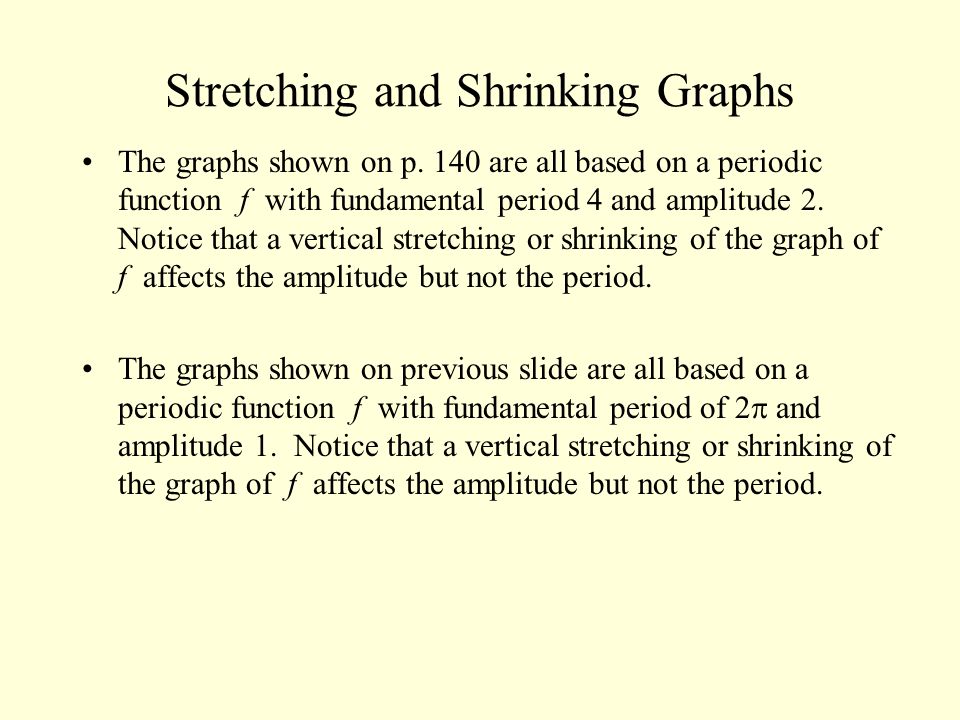 Stretching and Shrinking Graphs

• The graphs shown on p. 140 are all based on a periodic function $f$ with fundamental period 4 and amplitude 2. Notice that a vertical stretching or shrinking of the graph of $f$ affects the amplitude but not the period.

• The graphs shown on previous slide are all based on a periodic function $f$ with fundamental period of $2\pi$ and amplitude 1. Notice that a vertical stretching or shrinking of the graph of $f$ affects the amplitude but not the period.